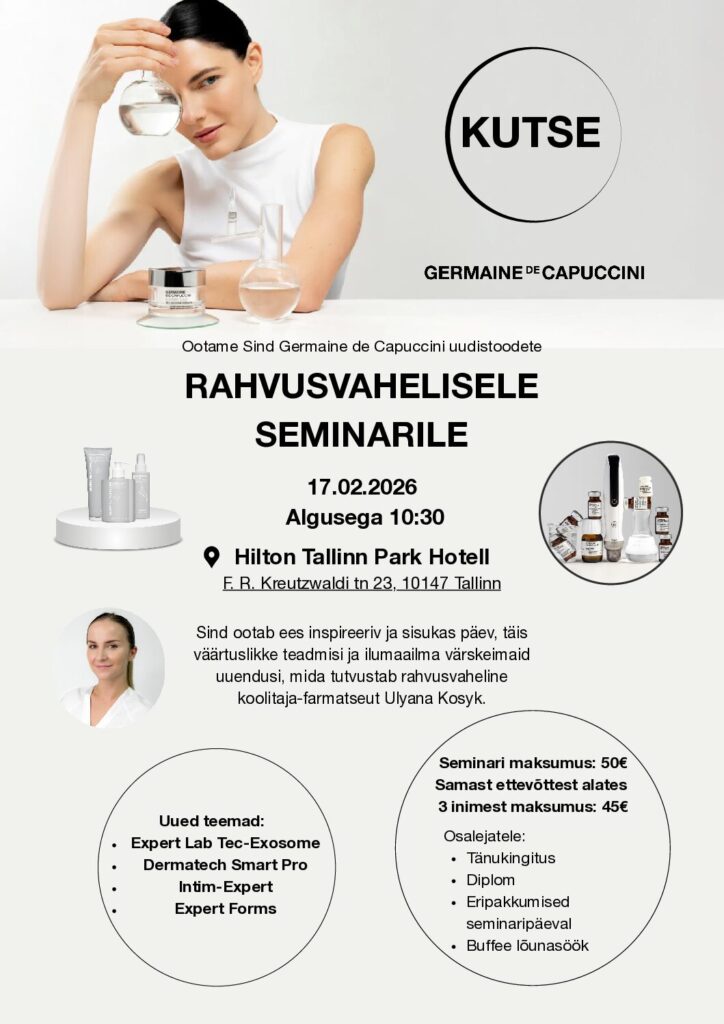 KUTSE

GERMAINE DE CAPUCCINI

Ootame Sind Germaine de Capuccini uudistoodete

RAHVUSVAHELISELE SEMINARILE

17.02.2026
Algusega 10:30

Hilton Tallinn Park Hotell
F. R. Kreutzwaldi tn 23, 10147 Tallinn

Sind ootab ees inspireeriv ja sisukas päev, täis väärtuslikke teadmisi ja ilumaailma värskeimaid uuendusi, mida tutvustab rahvusvaheline koolitaja-farmatseut Ulyana Kosyk.

Uued teemad:
- Expert Lab Tec-Exosome
- Dermatech Smart Pro
- Intim-Expert
- Expert Forms

Seminari maksumus: 50€
Samast ettevõttest alates 3 inimest maksumus: 45€

Osalejatele:
- Tänukingitus
- Diplom
- Eripakkumised seminaripäeval
- Buffee lõunasöök